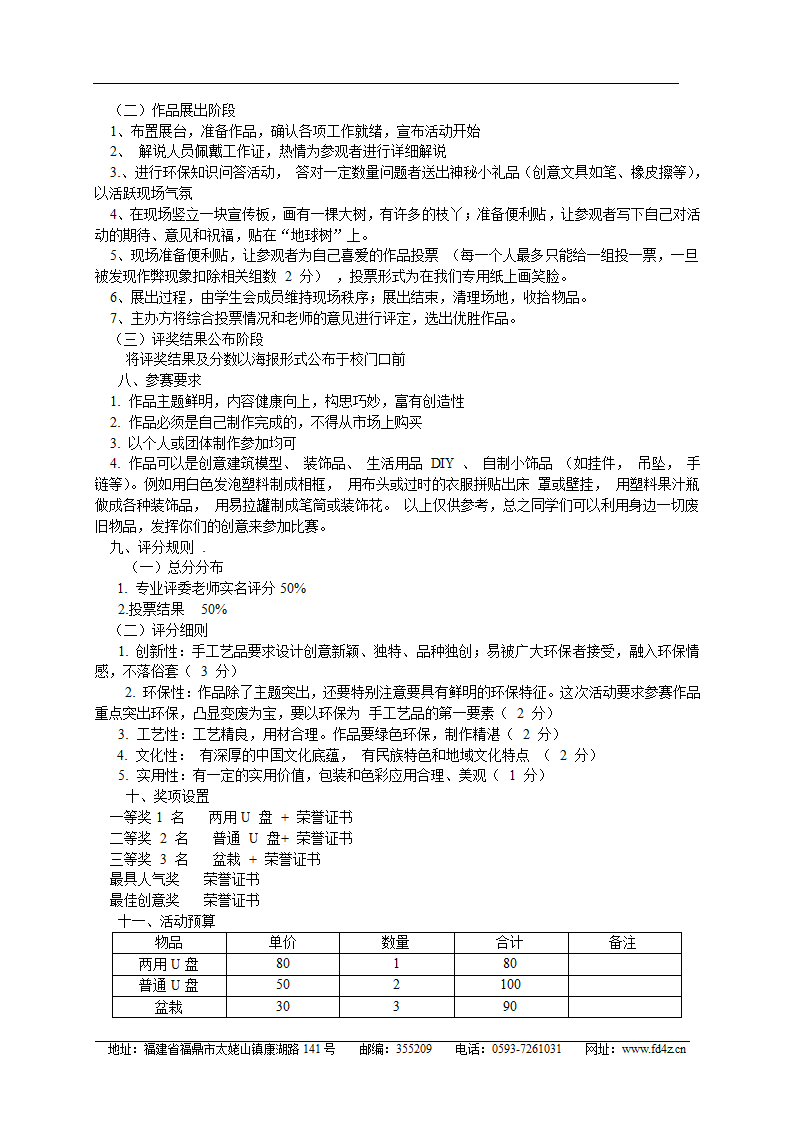 （二）作品展出阶段

1、布置展台，准备作品，确认各项工作就绪，宣布活动开始

2、 解说人员佩戴工作证，热情为参观者进行详细解说

3、进行环保知识问答活动， 答对一定数量问题者送出神秘小礼品（创意文具如笔、橡皮擦等），以活跃现场气氛

4、在现场竖立一块宣传板，画有一棵大树，有许多的枝丫；准备便利贴，让参观者写下自己对活动的期待、意见和祝福，贴在“地球树”上。

5、现场准备便利贴，让参观者为自己喜爱的作品投票 （每一个人最多只能给一组投一票，一旦被发现作弊现象扣除相关组数 2 分） ，投票形式为在我们专用纸上画笑脸。

6、展出过程，由学生会成员维持现场秩序；展出结束，清理场地，收拾物品。

7、主办方将综合投票情况和老师的意见进行评定，选出优胜作品。

（三）评奖结果公布阶段

将评奖结果及分数以海报形式公布于校门口前

八、参赛要求

1. 作品主题鲜明，内容健康向上，构思巧妙，富有创造性

2. 作品必须是自己制作完成的，不得从市场上购买

3. 以个人或团体制作参加均可

4. 作品可以是创意建筑模型、 装饰品、 生活用品 DIY 、 自制小饰品 （如挂件， 吊坠， 手链等）。例如用白色发泡塑料制成相框， 用布头或过时的衣服拼贴出床 罩或壁挂， 用塑料果汁瓶做成各种装饰品， 用易拉罐制成笔筒或装饰花。 以上仅供参考，总之同学们可以利用身边一切废旧物品，发挥你们的创意来参加比赛。

九、评分规则 .

（一）总分分布

1. 专业评委老师实名评分 50%

2.投票结果 50%

（二）评分细则

1. 创新性：手工艺品要求设计创意新颖、独特、品种独创；易被广大环保者接受，融入环保情感，不落俗套（ 3 分）

2. 环保性：作品除了主题突出，还要特别注意要具有鲜明的环保特征。这次活动要求参赛作品重点突出环保，凸显变废为宝，要以环保为 手工艺品的第一要素（ 2 分）

3. 工艺性：工艺精良，用材合理。作品要绿色环保，制作精湛（ 2 分）

4. 文化性： 有深厚的中国文化底蕴， 有民族特色和地域文化特点 （ 2 分）

5. 实用性：有一定的实用价值，包装和色彩应用合理、美观（ 1 分）

十、奖项设置

一等奖 1 名 两用 U 盘 + 荣誉证书

二等奖 2 名 普通 U 盘+ 荣誉证书

三等奖 3 名 盆栽 + 荣誉证书

最具人气奖 荣誉证书

最佳创意奖 荣誉证书

十一、活动预算

| 物品 | 单价 | 数量 | 合计 | 备注 |
|---|---|---|---|---|
| 两用 U 盘 | 80 | 1 | 80 | |
| 普通 U 盘 | 50 | 2 | 100 | |
| 盆栽 | 30 | 3 | 90 | |

地址：福建省福鼎市太姥山镇康湖路 141 号 邮编：355209 电话：0593-7261031 网址：www.fd4z.cn